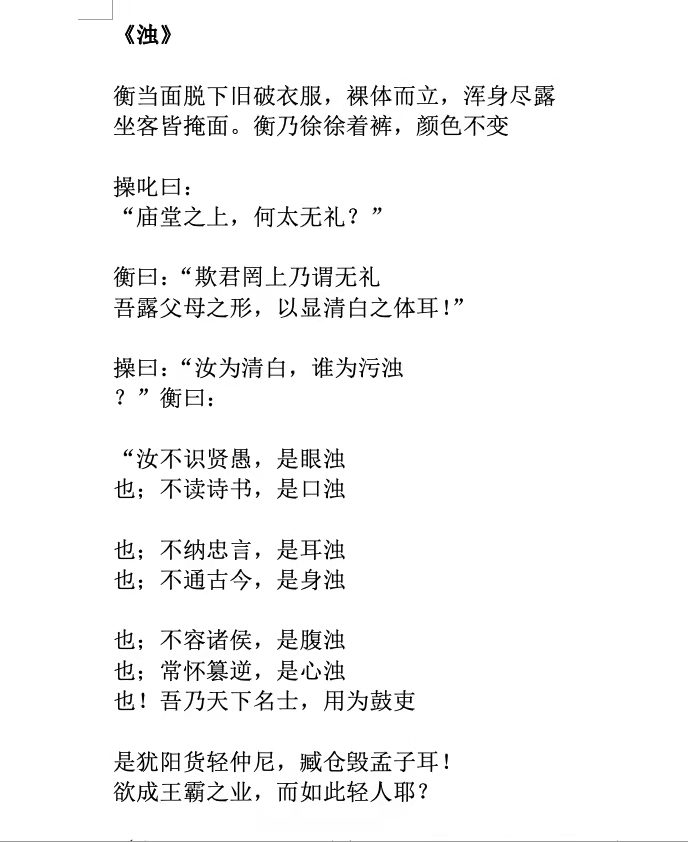 《浊》

衡当面脱下旧破衣服，裸体而立，浑身尽露
坐客皆掩面。衡乃徐徐着裤，颜色不变

操叱曰：
“庙堂之上，何太无礼？”

衡曰：“欺君罔上乃谓无礼
吾露父母之形，以显清白之体耳!”

操曰：“汝为清白，谁为污浊
？”衡曰：

“汝不识贤愚，是眼浊
也；不读诗书，是口浊

也；不纳忠言，是耳浊
也；不通古今，是身浊

也；不容诸侯，是腹浊
也；常怀篡逆，是心浊
也！吾乃天下名士，用为鼓吏

是犹阳货轻仲尼，臧仓毁孟子耳！
欲成王霸之业，而如此轻人耶？